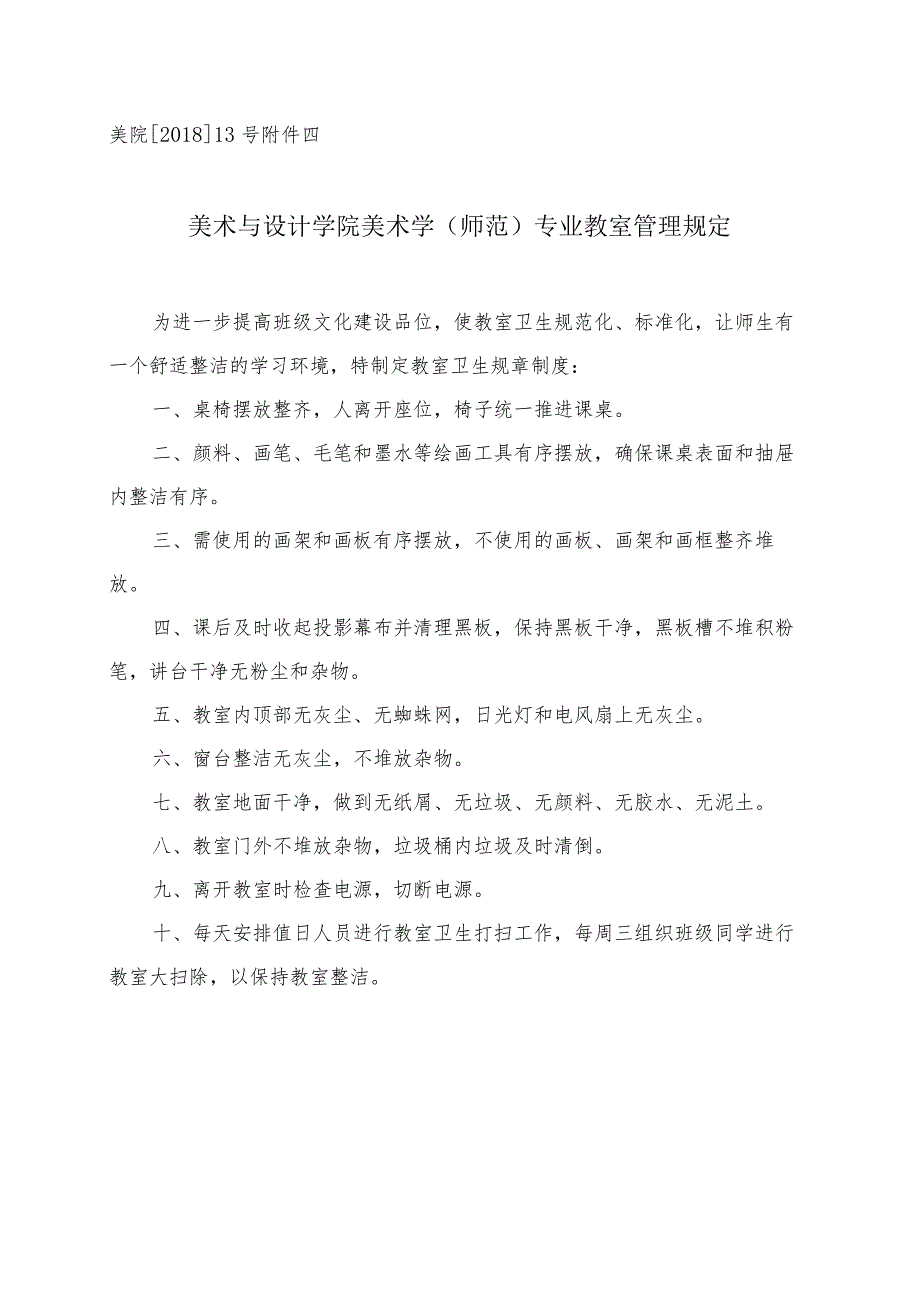 美院[2018]13号附件四

美术与设计学院美术学（师范）专业教室管理规定

为进一步提高班级文化建设品位，使教室卫生规范化、标准化，让师生有一个舒适整洁的学习环境，特制定教室卫生规章制度：

一、桌椅摆放整齐，人离开座位，椅子统一推进课桌。

二、颜料、画笔、毛笔和墨水等绘画工具有序摆放，确保课桌表面和抽屉内整洁有序。

三、需使用的画架和画板有序摆放，不使用的画板、画架和画框整齐堆放。

四、课后及时收起投影幕布并清理黑板，保持黑板干净，黑板槽不堆积粉笔，讲台干净无粉尘和杂物。

五、教室内顶部无灰尘、无蜘蛛网，日光灯和电风扇上无灰尘。

六、窗台整洁无灰尘，不堆放杂物。

七、教室地面干净，做到无纸屑、无垃圾、无颜料、无胶水、无泥土。

八、教室门外不堆放杂物，垃圾桶内垃圾及时清倒。

九、离开教室时检查电源，切断电源。

十、每天安排值日人员进行教室卫生打扫工作，每周三组织班级同学进行教室大扫除，以保持教室整洁。